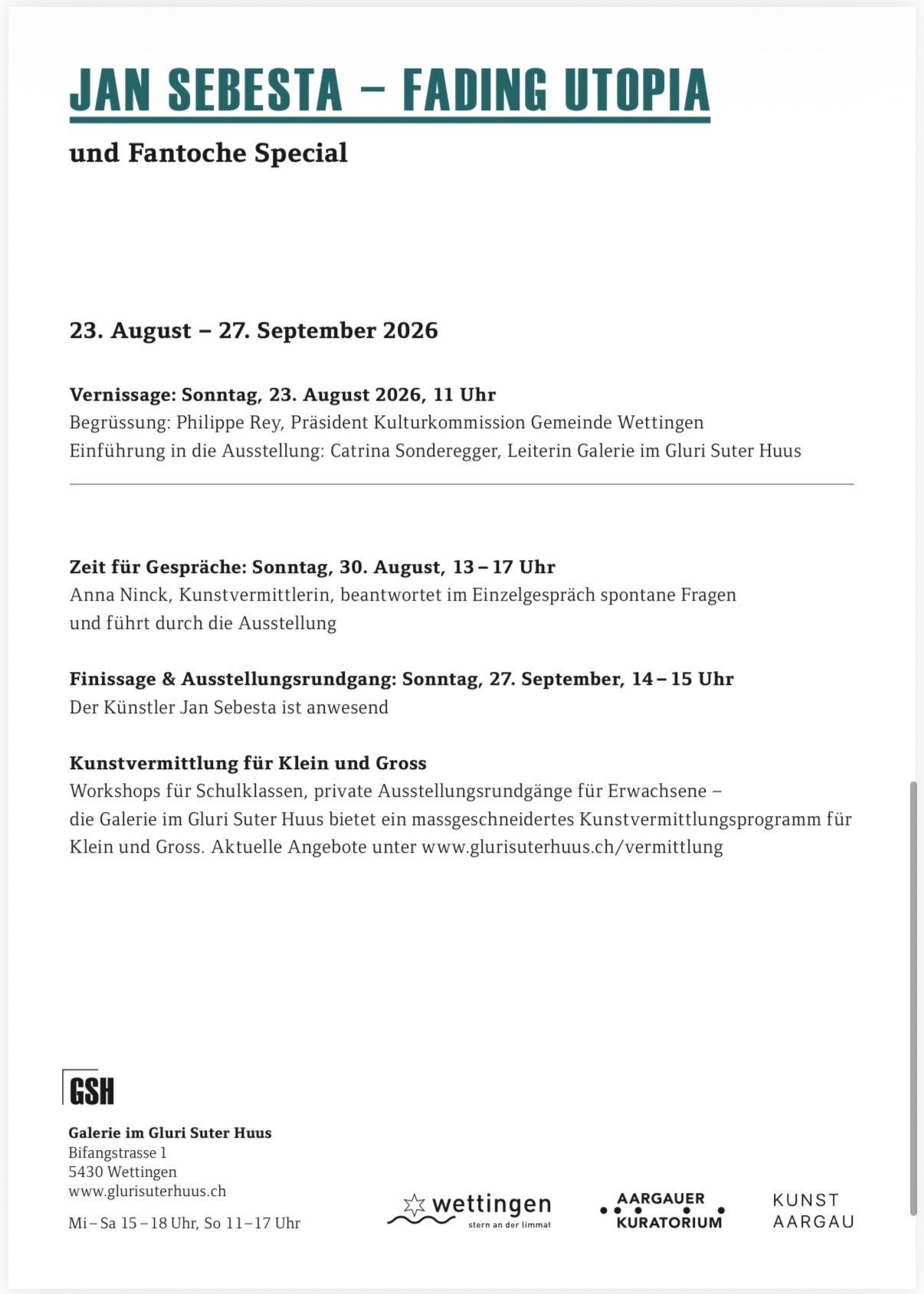 JAN SEBESTA – FADING UTOPIA

und Fantoche Special

23. August – 27. September 2026

Vernissage: Sonntag, 23. August 2026, 11 Uhr
Begrüssung: Philippe Rey, Präsident Kulturkommission Gemeinde Wettingen
Einführung in die Ausstellung: Catrina Sonderegger, Leiterin Galerie im Gluri Suter Huus

Zeit für Gespräche: Sonntag, 30. August, 13 – 17 Uhr
Anna Ninck, Kunstvermittlerin, beantwortet im Einzelgespräch spontane Fragen und führt durch die Ausstellung

Finissage & Ausstellungsrundgang: Sonntag, 27. September, 14 – 15 Uhr
Der Künstler Jan Sebesta ist anwesend

Kunstvermittlung für Klein und Gross
Workshops für Schulklassen, private Ausstellungsrundgänge für Erwachsene – die Galerie im Gluri Suter Huus bietet ein massgeschneidertes Kunstvermittlungsprogramm für Klein und Gross. Aktuelle Angebote unter www.glurisuterhuus.ch/vermittlung

GSH

Galerie im Gluri Suter Huus
Bifangstrasse 1
5430 Wettingen
www.glurisuterhuus.ch

Mi – Sa 15 – 18 Uhr, So 11 – 17 Uhr

wettingen
stern an der limmat

AARGAUER
KURATORIUM

KUNST
AARGAU